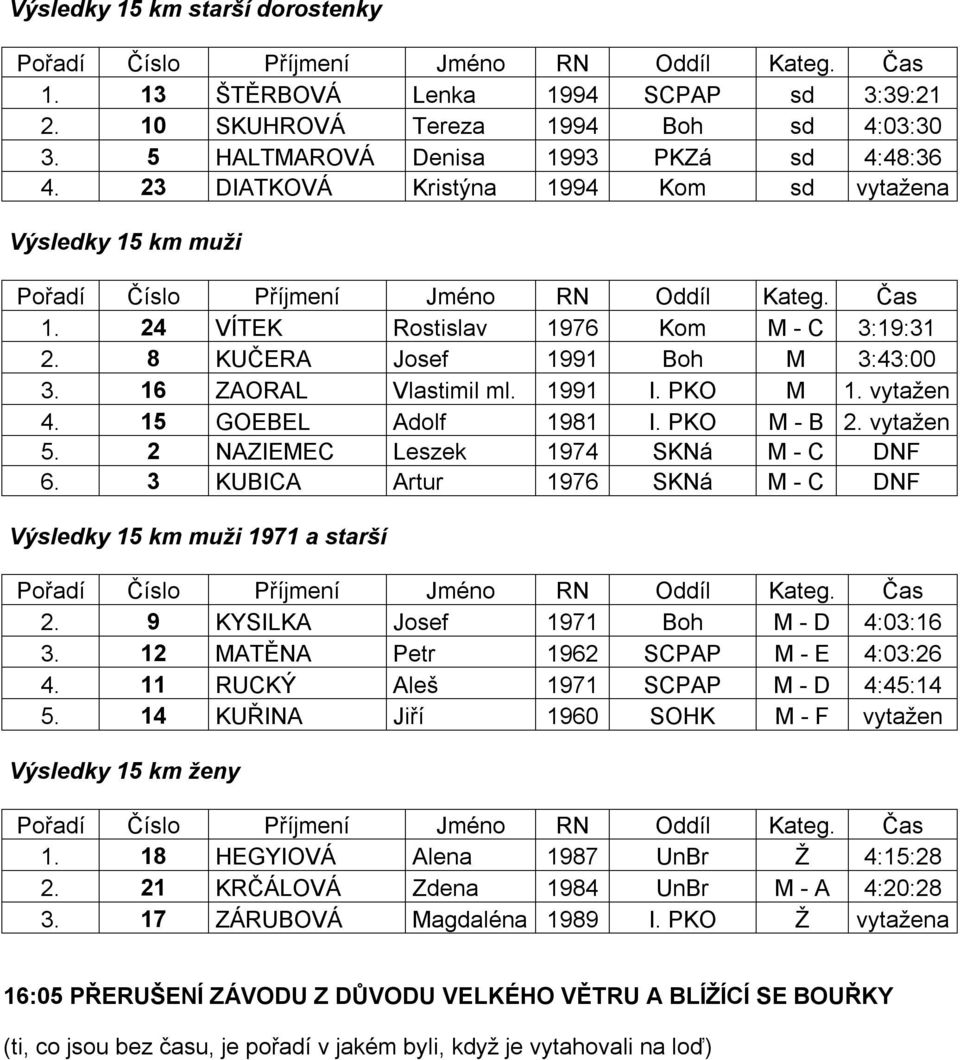 Výsledky 15 km starší dorostenky

| Pořadí | Číslo | Příjmení | Jméno | RN | Oddíl | Kateg. | Čas |
|---|---|---|---|---|---|---|---|
| 1. | 13 | ŠTĚRBOVÁ | Lenka | 1994 | SCPAP | sd | 3:39:21 |
| 2. | 10 | SKUHROVÁ | Tereza | 1994 | Boh | sd | 4:03:30 |
| 3. | 5 | HALTMAROVÁ | Denisa | 1993 | PKZá | sd | 4:48:36 |
| 4. | 23 | DIATKOVÁ | Kristýna | 1994 | Kom | sd | vytažena |

Výsledky 15 km muži

| Pořadí | Číslo | Příjmení | Jméno | RN | Oddíl | Kateg. | Čas |
|---|---|---|---|---|---|---|---|
| 1. | 24 | VÍTEK | Rostislav | 1976 | Kom | M - C | 3:19:31 |
| 2. | 8 | KUČERA | Josef | 1991 | Boh | M | 3:43:00 |
| 3. | 16 | ZAORAL | Vlastimil ml. | 1991 | I. PKO | M | 1. vytažen |
| 4. | 15 | GOEBEL | Adolf | 1981 | I. PKO | M - B | 2. vytažen |
| 5. | 2 | NAZIEMEC | Leszek | 1974 | SKNá | M - C | DNF |
| 6. | 3 | KUBICA | Artur | 1976 | SKNá | M - C | DNF |

Výsledky 15 km muži 1971 a starší

| Pořadí | Číslo | Příjmení | Jméno | RN | Oddíl | Kateg. | Čas |
|---|---|---|---|---|---|---|---|
| 2. | 9 | KYSILKA | Josef | 1971 | Boh | M - D | 4:03:16 |
| 3. | 12 | MATĚNA | Petr | 1962 | SCPAP | M - E | 4:03:26 |
| 4. | 11 | RUCKÝ | Aleš | 1971 | SCPAP | M - D | 4:45:14 |
| 5. | 14 | KUŘINA | Jiří | 1960 | SOHK | M - F | vytažen |

Výsledky 15 km ženy

| Pořadí | Číslo | Příjmení | Jméno | RN | Oddíl | Kateg. | Čas |
|---|---|---|---|---|---|---|---|
| 1. | 18 | HEGYIOVÁ | Alena | 1987 | UnBr | Ž | 4:15:28 |
| 2. | 21 | KRČÁLOVÁ | Zdena | 1984 | UnBr | M - A | 4:20:28 |
| 3. | 17 | ZÁRUBOVÁ | Magdaléna | 1989 | I. PKO | Ž | vytažena |

16:05 PŘERUŠENÍ ZÁVODU Z DŮVODU VELKÉHO VĚTRU A BLÍŽÍCÍ SE BOUŘKY

(ti, co jsou bez času, je pořadí v jakém byli, když je vytahovali na loď)